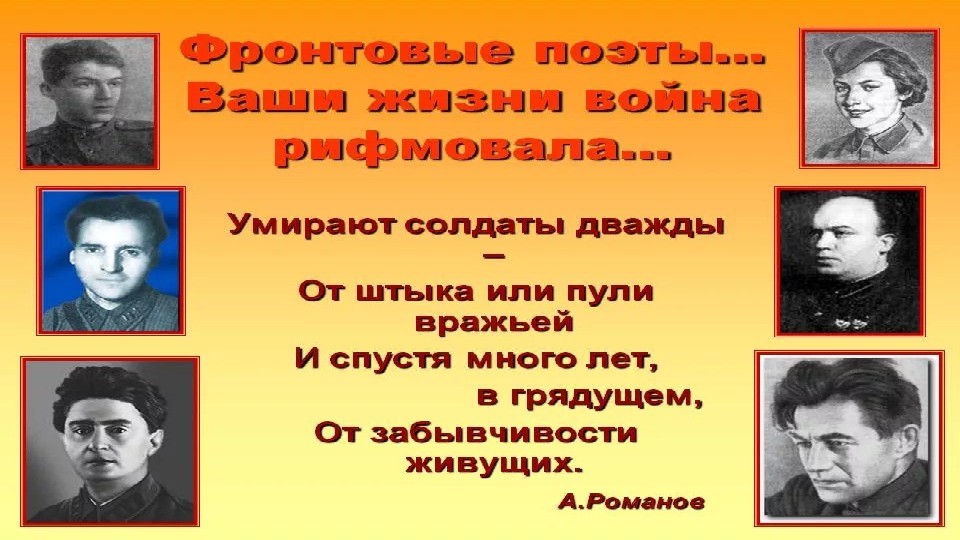 Фронтовые поэты... Ваши жизни война рифмовала...

Умирают солдаты дважды –
От штыка или пули вражьей
И спустя много лет, в грядущем,
От забывчивости живущих.

А.Романов